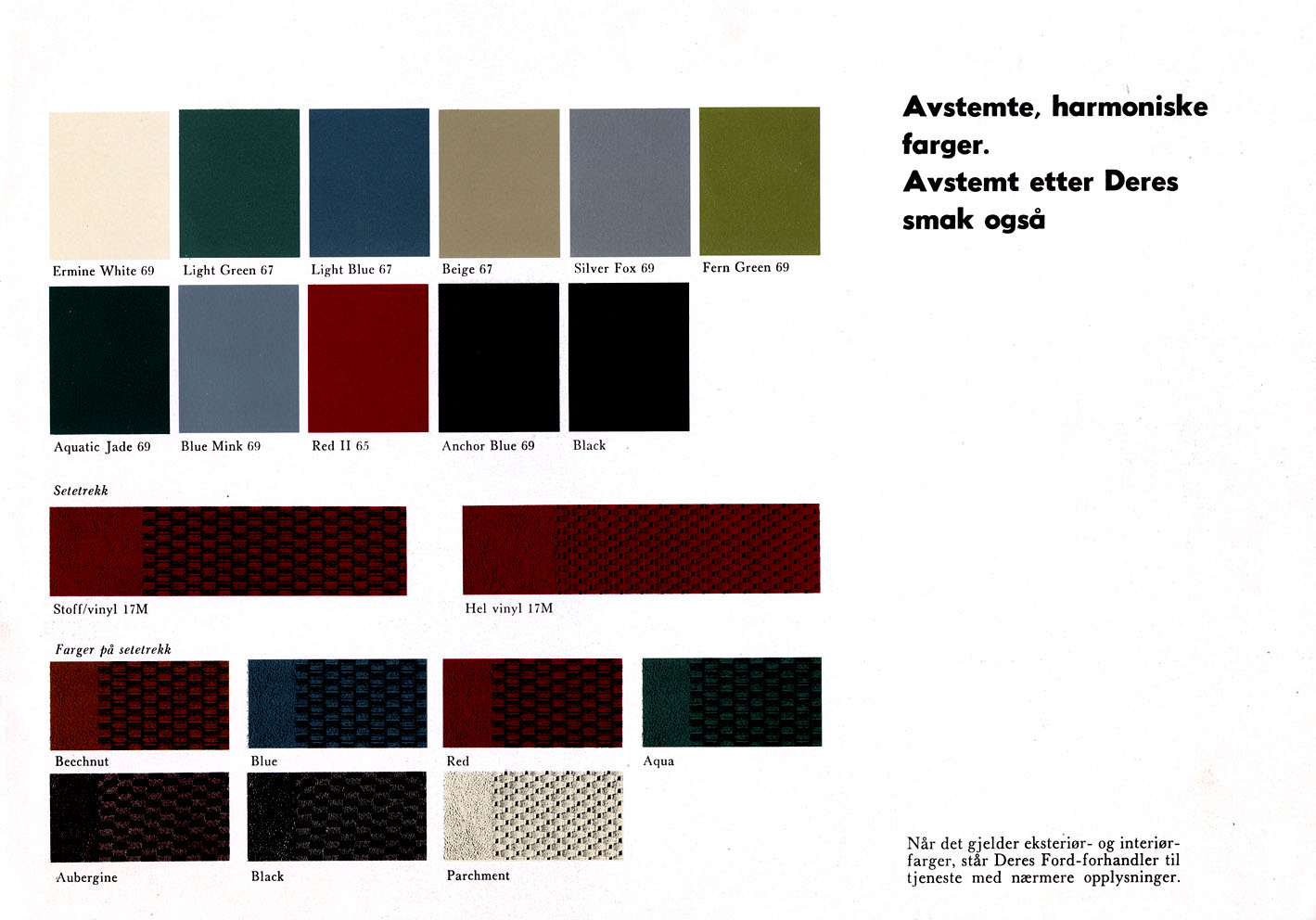 Ermine White 69
Light Green 67
Light Blue 67
Beige 67
Silver Fox 69
Fern Green 69

Aquatic Jade 69
Blue Mink 69
Red II 65
Anchor Blue 69
Black

Setetrekk

Stoff/vinyl 17M
Hel vinyl 17M

Farger på setetrekk

Beechnut
Blue
Red
Aqua

Aubergine
Black
Parchment

Avstemte, harmoniske farger.
Avstemt etter Deres smak også

Når det gjelder eksteriør- og interiørfarger, står Deres Ford-forhandler til tjeneste med nærmere opplysninger.